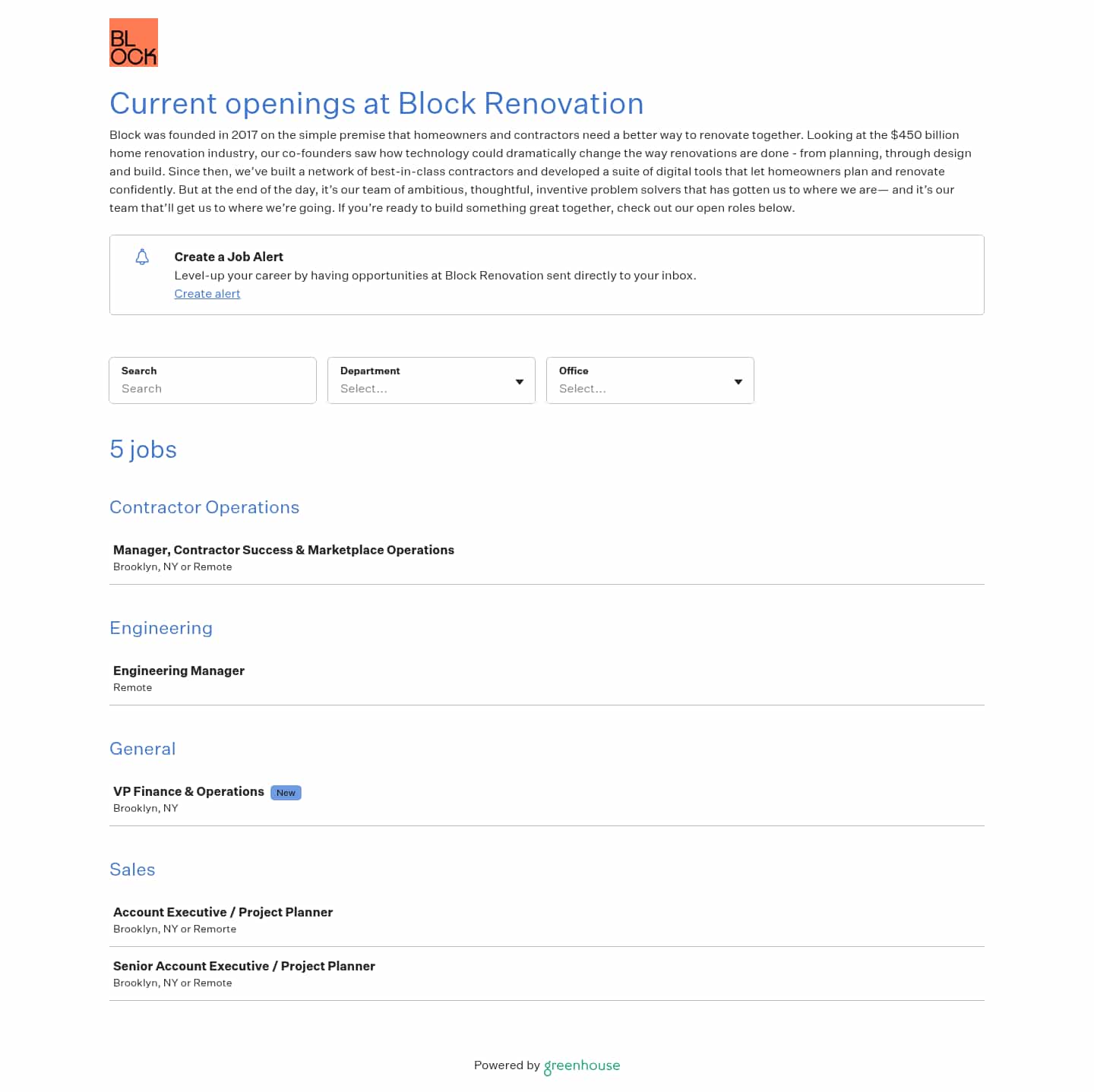 BL
OCK

Current openings at Block Renovation

Block was founded in 2017 on the simple premise that homeowners and contractors need a better way to renovate together. Looking at the $450 billion home renovation industry, our co-founders saw how technology could dramatically change the way renovations are done - from planning, through design and build. Since then, we've built a network of best-in-class contractors and developed a suite of digital tools that let homeowners plan and renovate confidently. But at the end of the day, it's our team of ambitious, thoughtful, inventive problem solvers that has gotten us to where we are— and it's our team that'll get us to where we're going. If you're ready to build something great together, check out our open roles below.

Create a Job Alert
Level-up your career by having opportunities at Block Renovation sent directly to your inbox.
Create alert

Search
Search

Department
Select...

Office
Select...

5 jobs

Contractor Operations

Manager, Contractor Success & Marketplace Operations
Brooklyn, NY or Remote

Engineering

Engineering Manager
Remote

General

VP Finance & Operations New
Brooklyn, NY

Sales

Account Executive / Project Planner
Brooklyn, NY or Remorte

Senior Account Executive / Project Planner
Brooklyn, NY or Remote

Powered by greenhouse